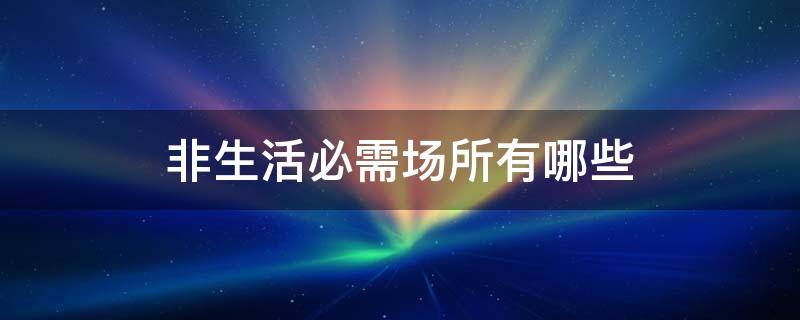 非生活必需场所有哪些